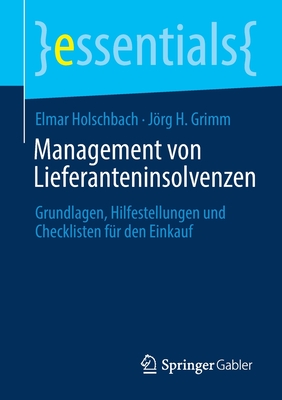 }essentials{

Elmar Holschbach · Jörg H. Grimm

Management von Lieferanteninsolvenzen

Grundlagen, Hilfestellungen und Checklisten für den Einkauf

Springer Gabler